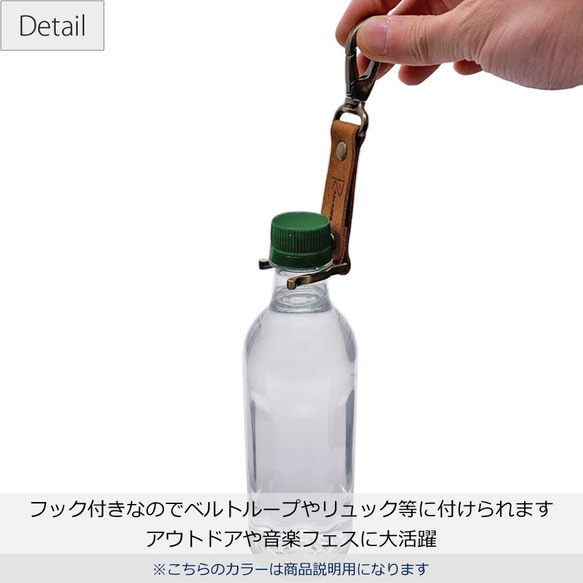 Detail

フック付きなのでベルトループやリュック等に付けられます
アウトドアや音楽フェスに大活躍

※こちらのカラーは商品説明用になります